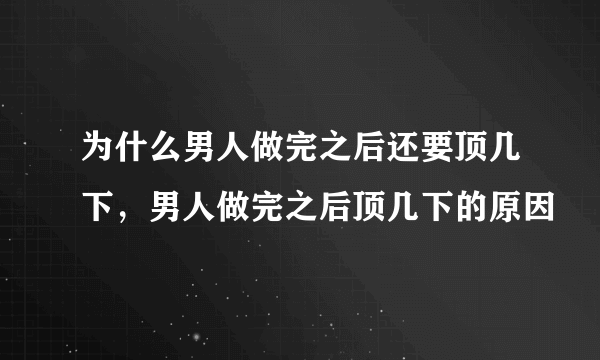 为什么男人做完之后还要顶几下，男人做完之后顶几下的原因